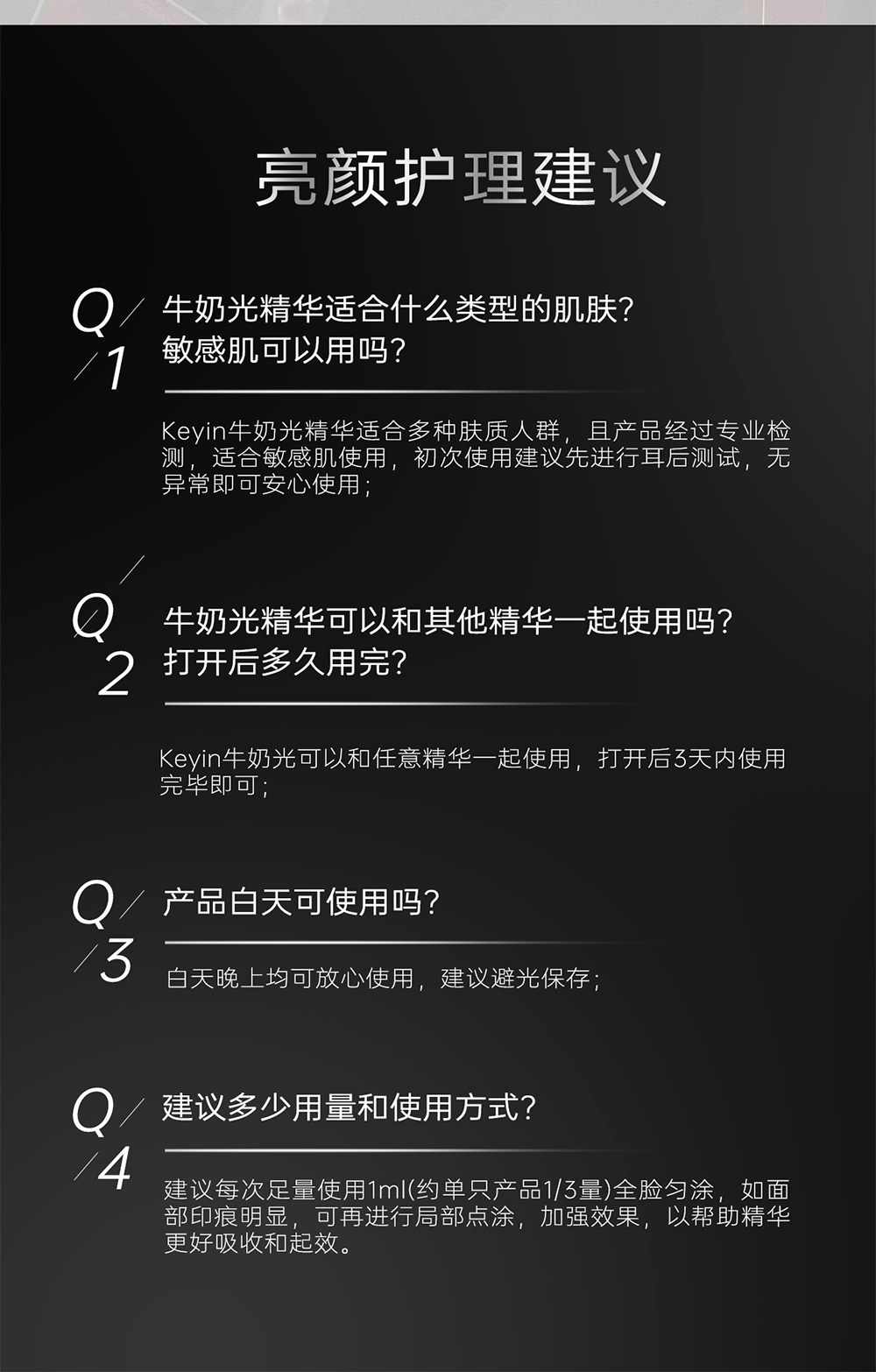 亮颜护理建议

Q/1

牛奶光精华适合什么类型的肌肤?
敏感肌可以用吗?

Keyin牛奶光精华适合多种肤质人群，且产品经过专业检测，适合敏感肌使用，初次使用建议先进行耳后测试，无异常即可安心使用;

Q/2

牛奶光精华可以和其他精华一起使用吗?
打开后多久用完?

Keyin牛奶光可以和任意精华一起使用，打开后3天内使用完毕即可;

Q/3

产品白天可使用吗?

白天晚上均可放心使用，建议避光保存;

Q/4

建议多少用量和使用方式?

建议每次足量使用1ml(约单只产品1/3量)全脸匀涂，如面部印痕明显，可再进行局部点涂，加强效果，以帮助精华更好吸收和起效。